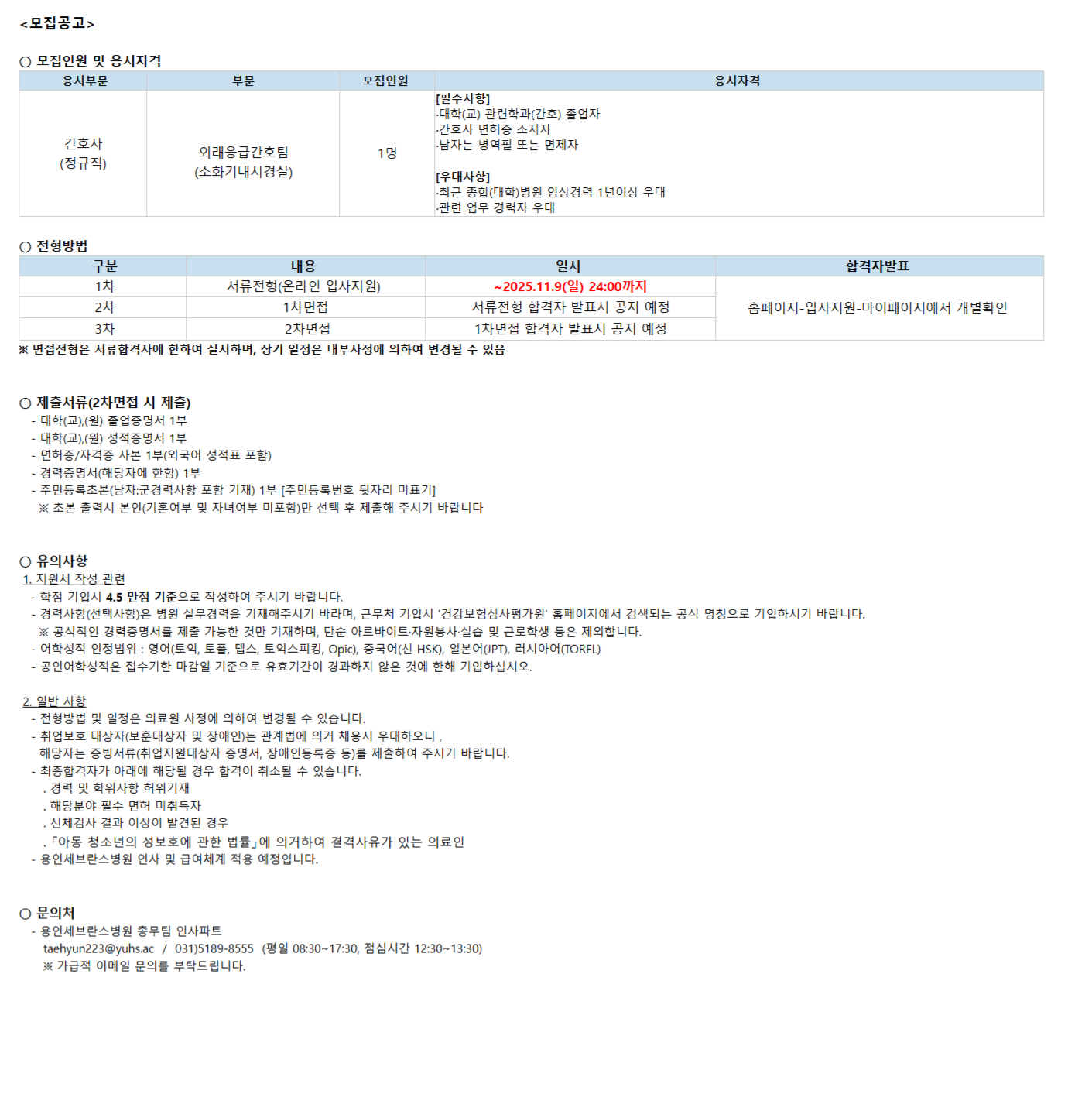 <모집공고>

○ 모집인원 및 응시자격

| 응시부문 | 부문 | 모집인원 | 응시자격 |
|---|---|---|---|
| 간호사 (정규직) | 외래응급간호팀 (소화기내시경실) | 1명 | [필수사항] ·대학(교) 관련학과(간호) 졸업자 ·간호사 면허증 소지자 ·남자는 병역필 또는 면제자 [우대사항] ·최근 종합(대학)병원 임상경력 1년이상 우대 ·관련 업무 경력자 우대 |

○ 전형방법

| 구분 | 내용 | 일시 | 합격자발표 |
|---|---|---|---|
| 1차 | 서류전형(온라인 입사지원) | ~2025.11.9(일) 24:00까지 | 홈페이지-입사지원-마이페이지에서 개별확인 |
| 2차 | 1차면접 | 서류전형 합격자 발표시 공지 예정 | |
| 3차 | 2차면접 | 1차면접 합격자 발표시 공지 예정 | |

※ 면접전형은 서류합격자에 한하여 실시하며, 상기 일정은 내부사정에 의하여 변경될 수 있음

○ 제출서류(2차면접 시 제출)
- 대학(교),(원) 졸업증명서 1부
- 대학(교),(원) 성적증명서 1부
- 면허증/자격증 사본 1부(외국어 성적표 포함)
- 경력증명서(해당자에 한함) 1부
- 주민등록초본(남자:군경력사항 포함 기재) 1부 [주민등록번호 뒷자리 미표기]
※ 초본 출력시 본인(기혼여부 및 자녀여부 미포함)만 선택 후 제출해 주시기 바랍니다

○ 유의사항
1. 지원서 작성 관련
- 학점 기입시 4.5 만점 기준으로 작성하여 주시기 바랍니다.
- 경력사항(선택사항)은 병원 실무경력을 기재해주시기 바라며, 근무처 기입시 '건강보험심사평가원' 홈페이지에서 검색되는 공식 명칭으로 기입하시기 바랍니다.
※ 공식적인 경력증명서를 제출 가능한 것만 기재하며, 단순 아르바이트·자원봉사·실습 및 근로학생 등은 제외합니다.
- 어학성적 인정범위 : 영어(토익, 토플, 텝스, 토익스피킹, Opic), 중국어(신 HSK), 일본어(JPT), 러시아어(TORFL)
- 공인어학성적은 접수기한 마감일 기준으로 유효기간이 경과하지 않은 것에 한해 기입하십시오.

2. 일반 사항
- 전형방법 및 일정은 의료원 사정에 의하여 변경될 수 있습니다.
- 취업보호 대상자(보훈대상자 및 장애인)는 관계법에 의거 채용시 우대하오니 , 해당자는 증빙서류(취업지원대상자 증명서, 장애인등록증 등)를 제출하여 주시기 바랍니다.
- 최종합격자가 아래에 해당될 경우 합격이 취소될 수 있습니다.
. 경력 및 학위사항 허위기재
. 해당분야 필수 면허 미취득자
. 신체검사 결과 이상이 발견된 경우
. 「아동 청소년의 성보호에 관한 법률」에 의거하여 결격사유가 있는 의료인
- 용인세브란스병원 인사 및 급여체계 적용 예정입니다.

○ 문의처
- 용인세브란스병원 총무팀 인사파트
taehyun223@yuhs.ac / 031)5189-8555 (평일 08:30~17:30, 점심시간 12:30~13:30)
※ 가급적 이메일 문의를 부탁드립니다.